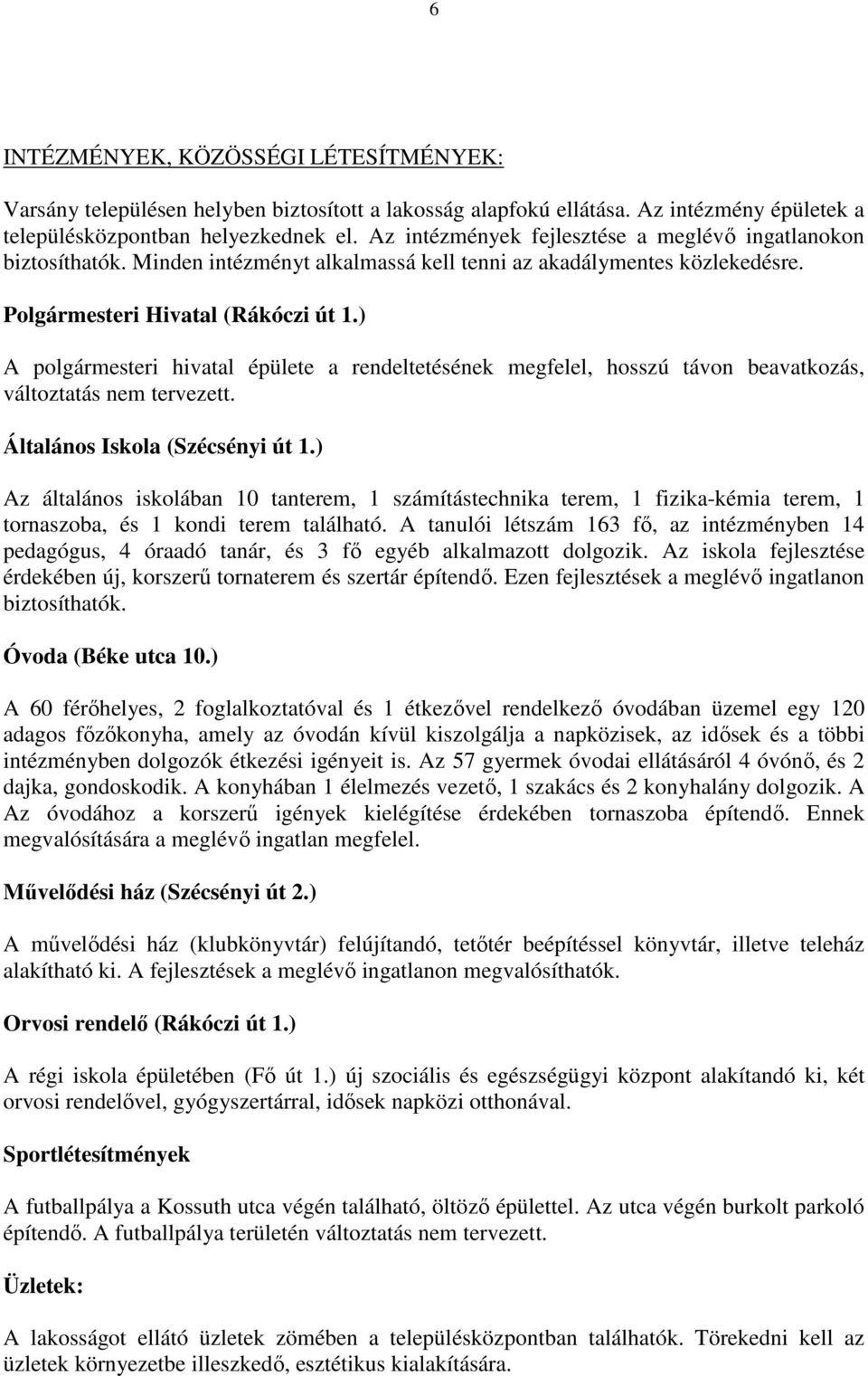 6

INTÉZMÉNYEK, KÖZÖSSÉGI LÉTESÍTMÉNYEK:

Varsány településen helyben biztosított a lakosság alapfokú ellátása. Az intézmény épületek a településközpontban helyezkednek el. Az intézmények fejlesztése a meglévő ingatlanokon biztosíthatók. Minden intézményt alkalmassá kell tenni az akadálymentes közlekedésre.

Polgármesteri Hivatal (Rákóczi út 1.)

A polgármesteri hivatal épülete a rendeltetésének megfelel, hosszú távon beavatkozás, változtatás nem tervezett.

Általános Iskola (Szécsényi út 1.)

Az általános iskolában 10 tanterem, 1 számítástechnika terem, 1 fizika-kémia terem, 1 tornaszoba, és 1 kondi terem található. A tanulói létszám 163 fő, az intézményben 14 pedagógus, 4 óraadó tanár, és 3 fő egyéb alkalmazott dolgozik. Az iskola fejlesztése érdekében új, korszerű tornaterem és szertár építendő. Ezen fejlesztések a meglévő ingatlanon biztosíthatók.

Óvoda (Béke utca 10.)

A 60 férőhelyes, 2 foglalkoztatóval és 1 étkezővel rendelkező óvodában üzemel egy 120 adagos főzőkonyha, amely az óvodán kívül kiszolgálja a napközisek, az idősek és a többi intézményben dolgozók étkezési igényeit is. Az 57 gyermek óvodai ellátásáról 4 óvónő, és 2 dajka, gondoskodik. A konyhában 1 élelmezés vezető, 1 szakács és 2 konyhalány dolgozik. A Az óvodához a korszerű igények kielégítése érdekében tornaszoba építendő. Ennek megvalósítására a meglévő ingatlan megfelel.

Művelődési ház (Szécsényi út 2.)

A művelődési ház (klubkönyvtár) felújítandó, tetőtér beépítéssel könyvtár, illetve teleház alakítható ki. A fejlesztések a meglévő ingatlanon megvalósíthatók.

Orvosi rendelő (Rákóczi út 1.)

A régi iskola épületében (Fő út 1.) új szociális és egészségügyi központ alakítandó ki, két orvosi rendelővel, gyógyszertárral, idősek napközi otthonával.

Sportlétesítmények

A futballpálya a Kossuth utca végén található, öltöző épülettel. Az utca végén burkolt parkoló építendő. A futballpálya területén változtatás nem tervezett.

Üzletek:

A lakosságot ellátó üzletek zömében a településközpontban találhatók. Törekedni kell az üzletek környezetbe illeszkedő, esztétikus kialakítására.